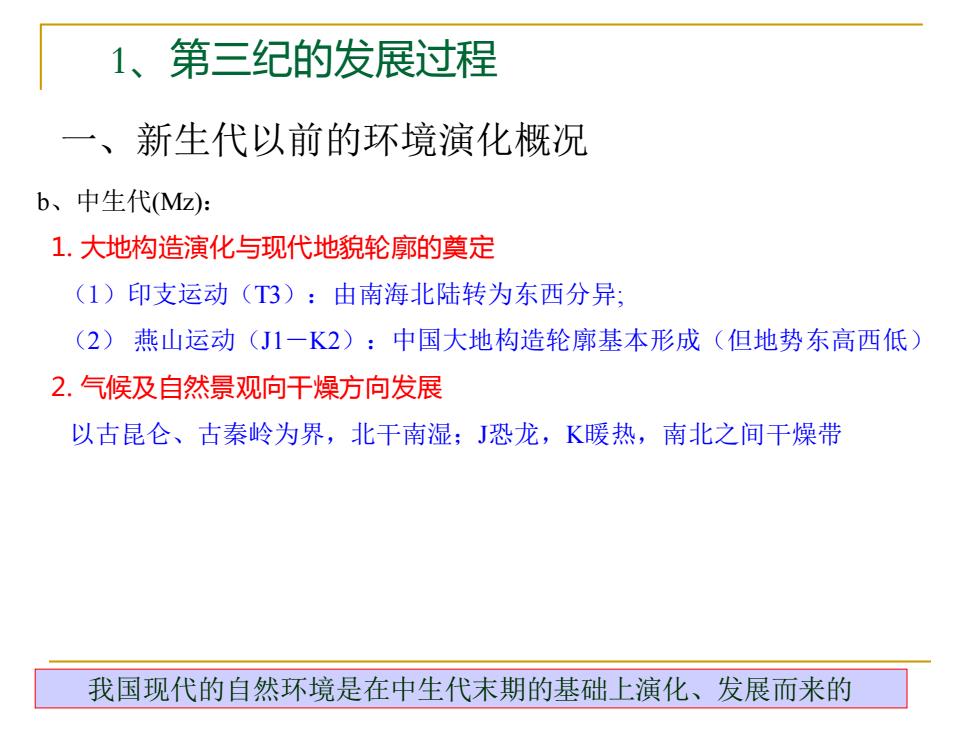 1、第三纪的发展过程

一、新生代以前的环境演化概况

b、中生代(Mz)：

1. 大地构造演化与现代地貌轮廓的奠定

（1）印支运动（T3）：由南海北陆转为东西分异;

（2） 燕山运动（J1－K2）：中国大地构造轮廓基本形成（但地势东高西低）

2. 气候及自然景观向干燥方向发展

以古昆仑、古秦岭为界，北干南湿；J恐龙，K暖热，南北之间干燥带

我国现代的自然环境是在中生代末期的基础上演化、发展而来的